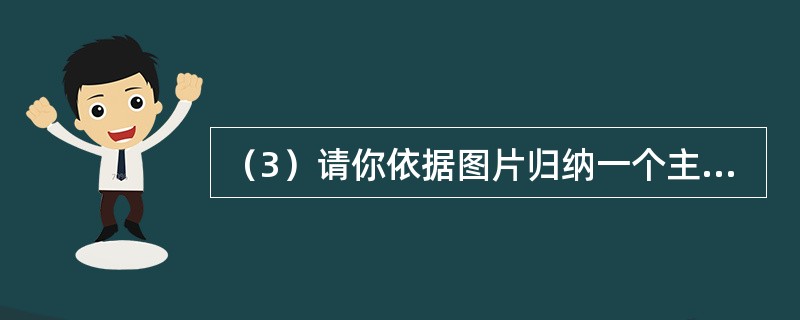 （3）请你依据图片归纳一个主...